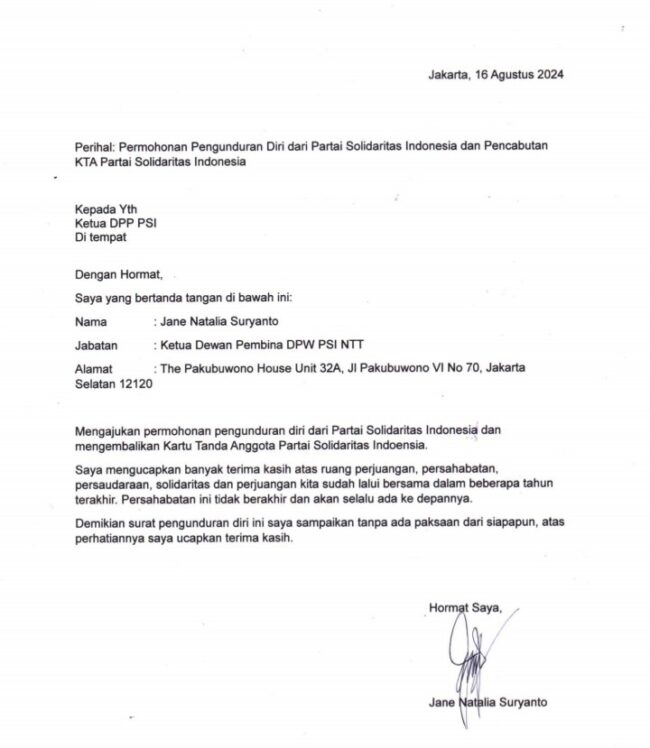 Jakarta, 16 Agustus 2024

Perihal: Permohonan Pengunduran Diri dari Partai Solidaritas Indonesia dan Pencabutan KTA Partai Solidaritas Indonesia

Kepada Yth
Ketua DPP PSI
Di tempat

Dengan Hormat,

Saya yang bertanda tangan di bawah ini:

Nama : Jane Natalia Suryanto

Jabatan : Ketua Dewan Pembina DPW PSI NTT

Alamat : The Pakubuwono House Unit 32A, Jl Pakubuwono VI No 70, Jakarta Selatan 12120

Mengajukan permohonan pengunduran diri dari Partai Solidaritas Indonesia dan mengembalikan Kartu Tanda Anggota Partai Solidaritas Indoensia.

Saya mengucapkan banyak terima kasih atas ruang perjuangan, persahabatan, persaudaraan, solidaritas dan perjuangan kita sudah lalui bersama dalam beberapa tahun terakhir. Persahabatan ini tidak berakhir dan akan selalu ada ke depannya.

Demikian surat pengunduran diri ini saya sampaikan tanpa ada paksaan dari siapapun, atas perhatiannya saya ucapkan terima kasih.

Hormat Saya,

Jane Natalia Suryanto